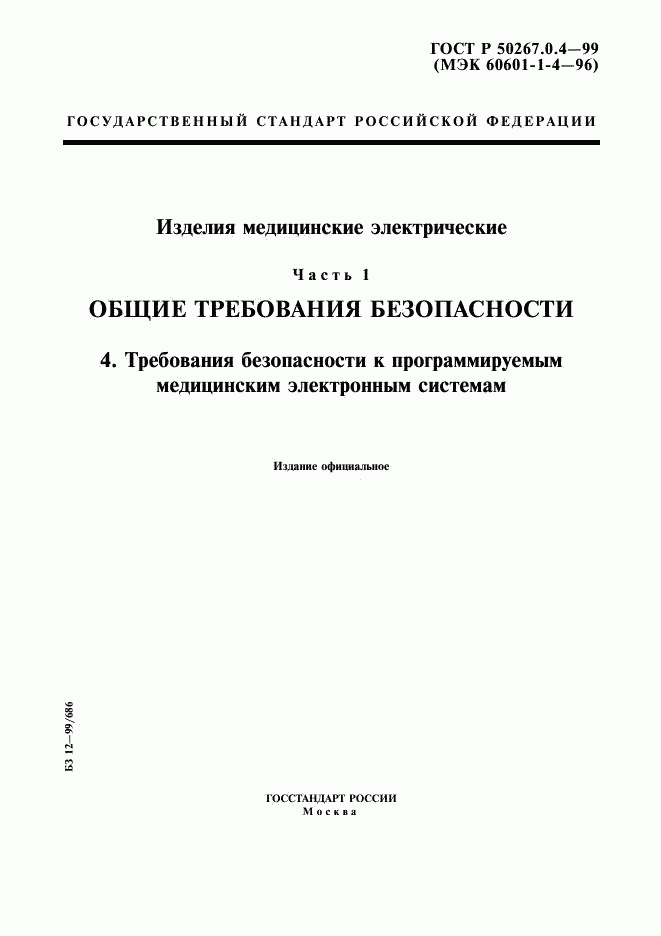 ГОСТ Р 50267.0.4—99
(МЭК 60601-1-4—96)

ГОСУДАРСТВЕННЫЙ СТАНДАРТ РОССИЙСКОЙ ФЕДЕРАЦИИ

Изделия медицинские электрические

Часть 1

ОБЩИЕ ТРЕБОВАНИЯ БЕЗОПАСНОСТИ

4. Требования безопасности к программируемым медицинским электронным системам

Издание официальное

БЗ 12—99/686

ГОССТАНДАРТ РОССИИ
Москва